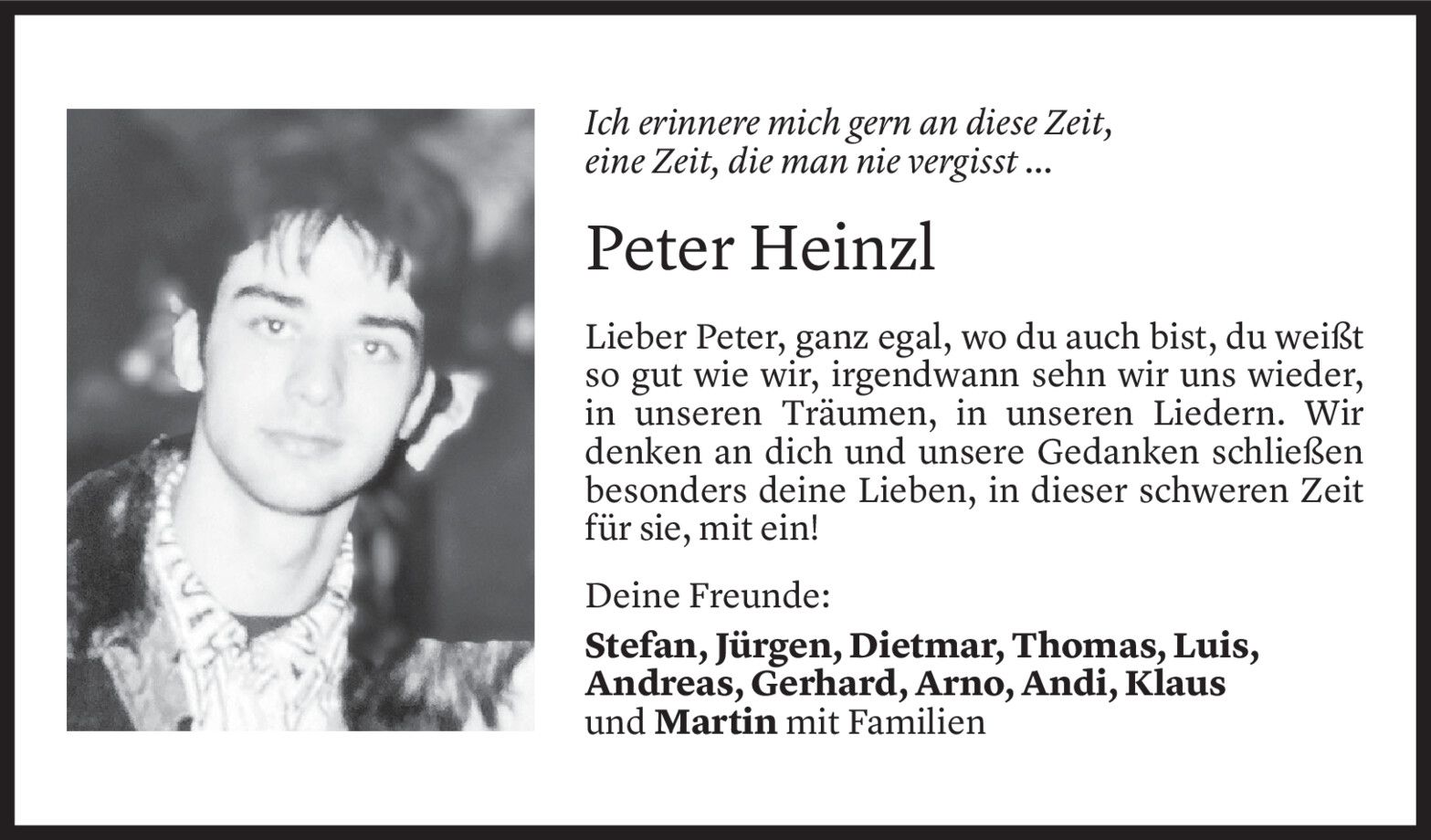 Ich erinnere mich gern an diese Zeit,
eine Zeit, die man nie vergisst ...

Peter Heinzl

Lieber Peter, ganz egal, wo du auch bist, du weißt so gut wie wir, irgendwann sehn wir uns wieder, in unseren Träumen, in unseren Liedern. Wir denken an dich und unsere Gedanken schließen besonders deine Lieben, in dieser schweren Zeit für sie, mit ein!

Deine Freunde:

Stefan, Jürgen, Dietmar, Thomas, Luis, Andreas, Gerhard, Arno, Andi, Klaus und Martin mit Familien